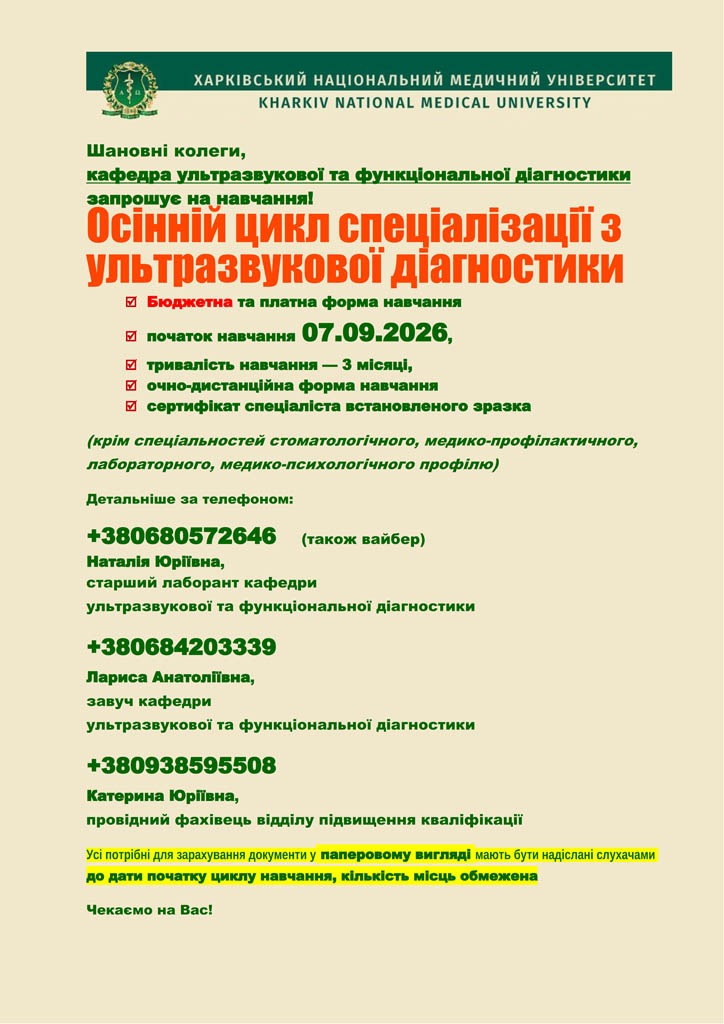 ХАРКІВСЬКИЙ НАЦІОНАЛЬНИЙ МЕДИЧНИЙ УНІВЕРСИТЕТ
KHARKIV NATIONAL MEDICAL UNIVERSITY

Шановні колеги,
кафедра ультразвукової та функціональної діагностики
запрошує на навчання!

Осінній цикл спеціалізації з ультразвукової діагностики

☑ Бюджетна та платна форма навчання
☑ початок навчання 07.09.2026,
☑ тривалість навчання — 3 місяці,
☑ очно-дистанційна форма навчання
☑ сертифікат спеціаліста встановленого зразка

(крім спеціальностей стоматологічного, медико-профілактичного, лабораторного, медико-психологічного профілю)

Детальніше за телефоном:

+380680572646 (також вайбер)
Наталія Юріївна,
старший лаборант кафедри
ультразвукової та функціональної діагностики

+380684203339
Лариса Анатоліївна,
завуч кафедри
ультразвукової та функціональної діагностики

+380938595508
Катерина Юріївна,
провідний фахівець відділу підвищення кваліфікації

Усі потрібні для зарахування документи у паперовому вигляді мають бути надіслані слухачами до дати початку циклу навчання, кількість місць обмежена

Чекаємо на Вас!